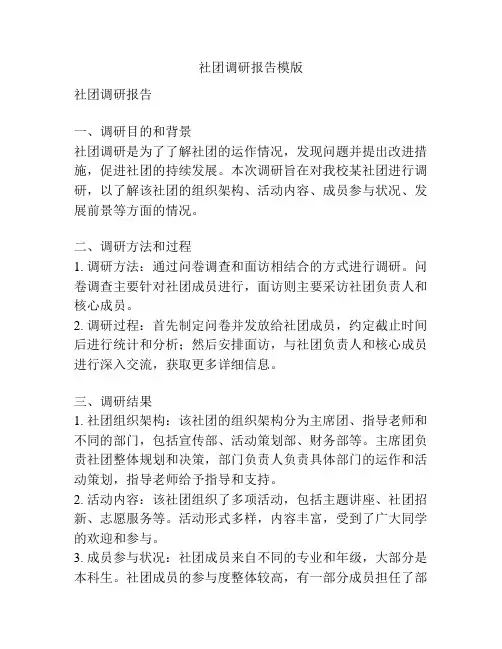 社团调研报告模版

社团调研报告

一、调研目的和背景
社团调研是为了了解社团的运作情况，发现问题并提出改进措施，促进社团的持续发展。本次调研旨在对我校某社团进行调研，以了解该社团的组织架构、活动内容、成员参与状况、发展前景等方面的情况。

二、调研方法和过程
1. 调研方法：通过问卷调查和面访相结合的方式进行调研。问卷调查主要针对社团成员进行，面访则主要采访社团负责人和核心成员。
2. 调研过程：首先制定问卷并发放给社团成员，约定截止时间后进行统计和分析；然后安排面访，与社团负责人和核心成员进行深入交流，获取更多详细信息。

三、调研结果
1. 社团组织架构：该社团的组织架构分为主席团、指导老师和不同的部门，包括宣传部、活动策划部、财务部等。主席团负责社团整体规划和决策，部门负责人负责具体部门的运作和活动策划，指导老师给予指导和支持。
2. 活动内容：该社团组织了多项活动，包括主题讲座、社团招新、志愿服务等。活动形式多样，内容丰富，受到了广大同学的欢迎和参与。
3. 成员参与状况：社团成员来自不同的专业和年级，大部分是本科生。社团成员的参与度整体较高，有一部分成员担任了部